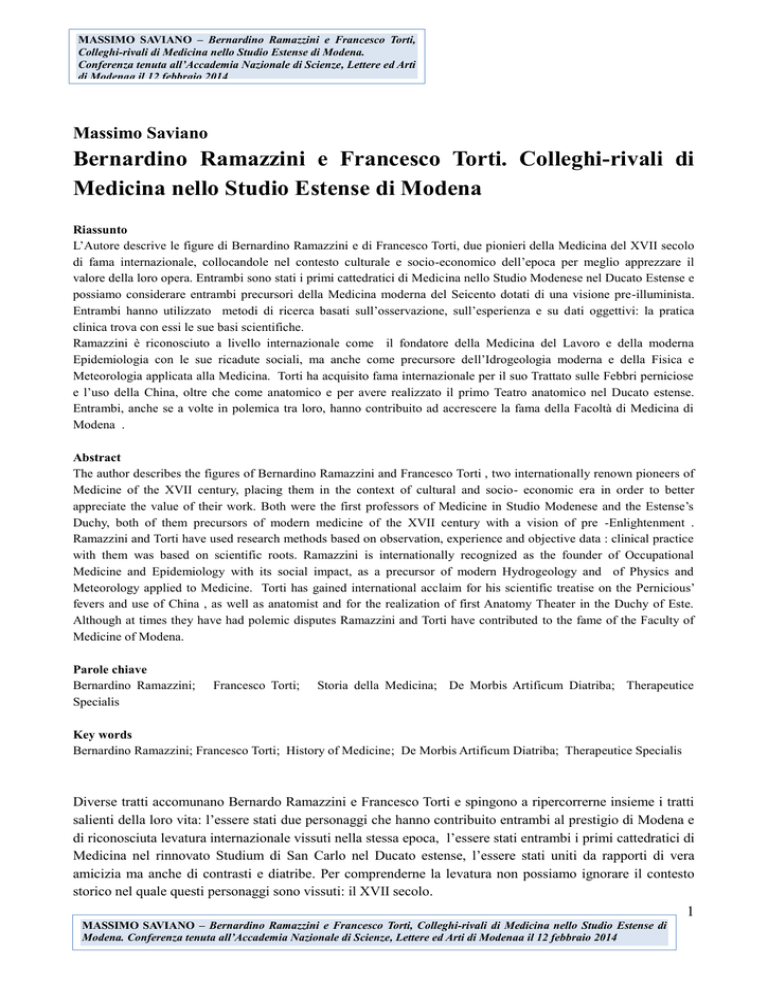 MASSIMO SAVIANO – Bernardino Ramazzini e Francesco Torti, Colleghi-rivali di Medicina nello Studio Estense di Modena. Conferenza tenuta all'Accademia Nazionale di Scienze, Lettere ed Arti di Modenaa il 12 febbraio 2014

Massimo Saviano

Bernardino Ramazzini e Francesco Torti. Colleghi-rivali di Medicina nello Studio Estense di Modena

Riassunto
L'Autore descrive le figure di Bernardino Ramazzini e di Francesco Torti, due pionieri della Medicina del XVII secolo di fama internazionale, collocandole nel contesto culturale e socio-economico dell'epoca per meglio apprezzare il valore della loro opera. Entrambi sono stati i primi cattedratici di Medicina nello Studio Modenese nel Ducato Estense e possiamo considerare entrambi precursori della Medicina moderna del Seicento dotati di una visione pre-illuminista. Entrambi hanno utilizzato metodi di ricerca basati sull'osservazione, sull'esperienza e su dati oggettivi: la pratica clinica trova con essi le sue basi scientifiche.
Ramazzini è riconosciuto a livello internazionale come il fondatore della Medicina del Lavoro e della moderna Epidemiologia con le sue ricadute sociali, ma anche come precursore dell'Idrogeologia moderna e della Fisica e Meteorologia applicata alla Medicina. Torti ha acquisito fama internazionale per il suo Trattato sulle Febbri perniciose e l'uso della China, oltre che come anatomico e per avere realizzato il primo Teatro anatomico nel Ducato estense. Entrambi, anche se a volte in polemica tra loro, hanno contribuito ad accrescere la fama della Facoltà di Medicina di Modena .

Abstract
The author describes the figures of Bernardino Ramazzini and Francesco Torti , two internationally renown pioneers of Medicine of the XVII century, placing them in the context of cultural and socio- economic era in order to better appreciate the value of their work. Both were the first professors of Medicine in Studio Modenese and the Estense's Duchy, both of them precursors of modern medicine of the XVII century with a vision of pre -Enlightenment . Ramazzini and Torti have used research methods based on observation, experience and objective data : clinical practice with them was based on scientific roots. Ramazzini is internationally recognized as the founder of Occupational Medicine and Epidemiology with its social impact, as a precursor of modern Hydrogeology and of Physics and Meteorology applied to Medicine. Torti has gained international acclaim for his scientific treatise on the Pernicious' fevers and use of China , as well as anatomist and for the realization of first Anatomy Theater in the Duchy of Este. Although at times they have had polemic disputes Ramazzini and Torti have contributed to the fame of the Faculty of Medicine of Modena.

Parole chiave
Bernardino Ramazzini; Francesco Torti; Storia della Medicina; De Morbis Artificum Diatriba; Therapeutice Specialis

Key words
Bernardino Ramazzini; Francesco Torti; History of Medicine; De Morbis Artificum Diatriba; Therapeutice Specialis

Diverse tratti accomunano Bernardo Ramazzini e Francesco Torti e spingono a ripercorrerne insieme i tratti salienti della loro vita: l'essere stati due personaggi che hanno contribuito entrambi al prestigio di Modena e di riconosciuta levatura internazionale vissuti nella stessa epoca, l'essere stati entrambi i primi cattedratici di Medicina nel rinnovato Studium di San Carlo nel Ducato estense, l'essere stati uniti da rapporti di vera amicizia ma anche di contrasti e diatribe. Per comprenderne la levatura non possiamo ignorare il contesto storico nel quale questi personaggi sono vissuti: il XVII secolo.

1

MASSIMO SAVIANO – Bernardino Ramazzini e Francesco Torti, Colleghi-rivali di Medicina nello Studio Estense di Modena. Conferenza tenuta all'Accademia Nazionale di Scienze, Lettere ed Arti di Modenaa il 12 febbraio 2014